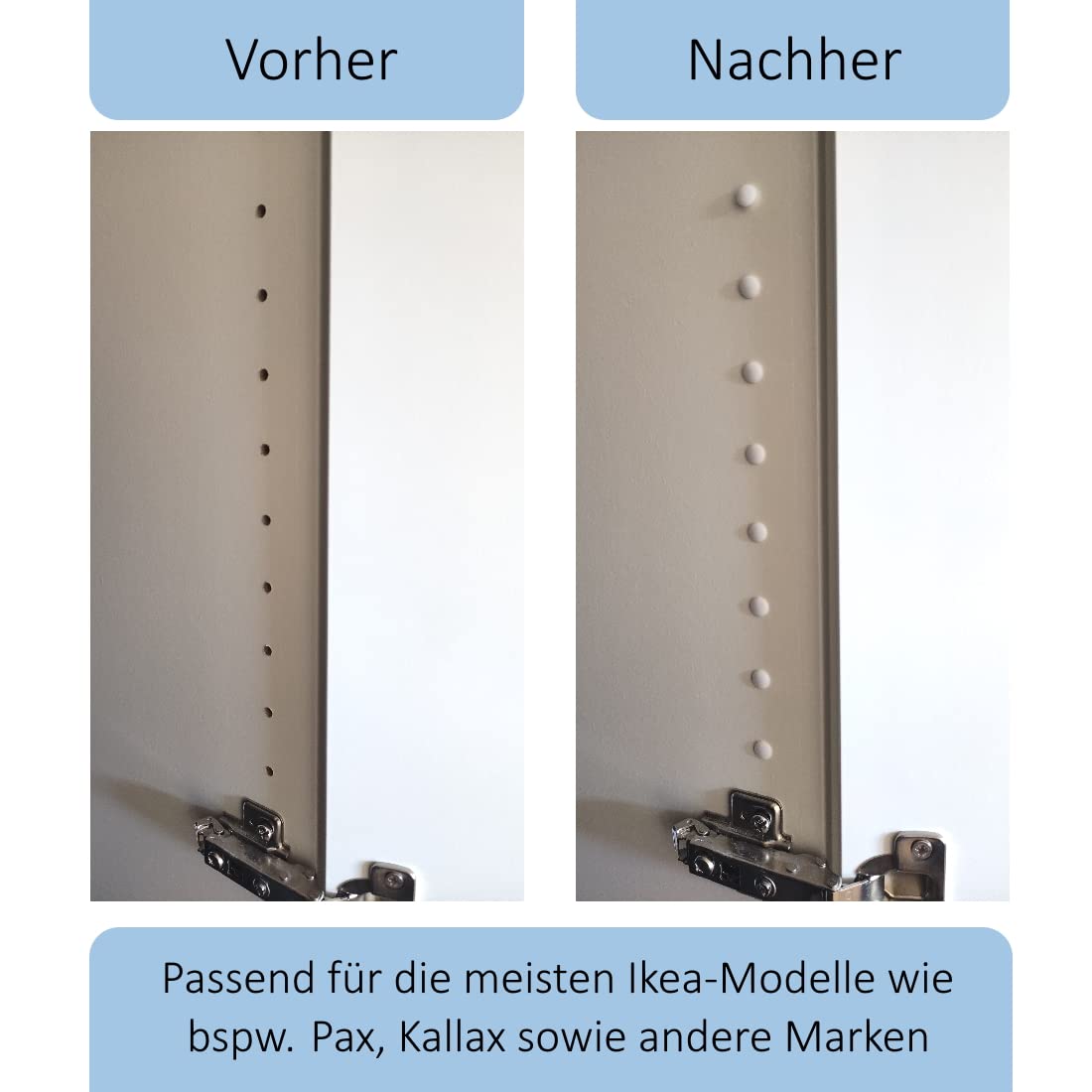 Vorher

Nachher

Passend für die meisten Ikea-Modelle wie bspw. Pax, Kallax sowie andere Marken